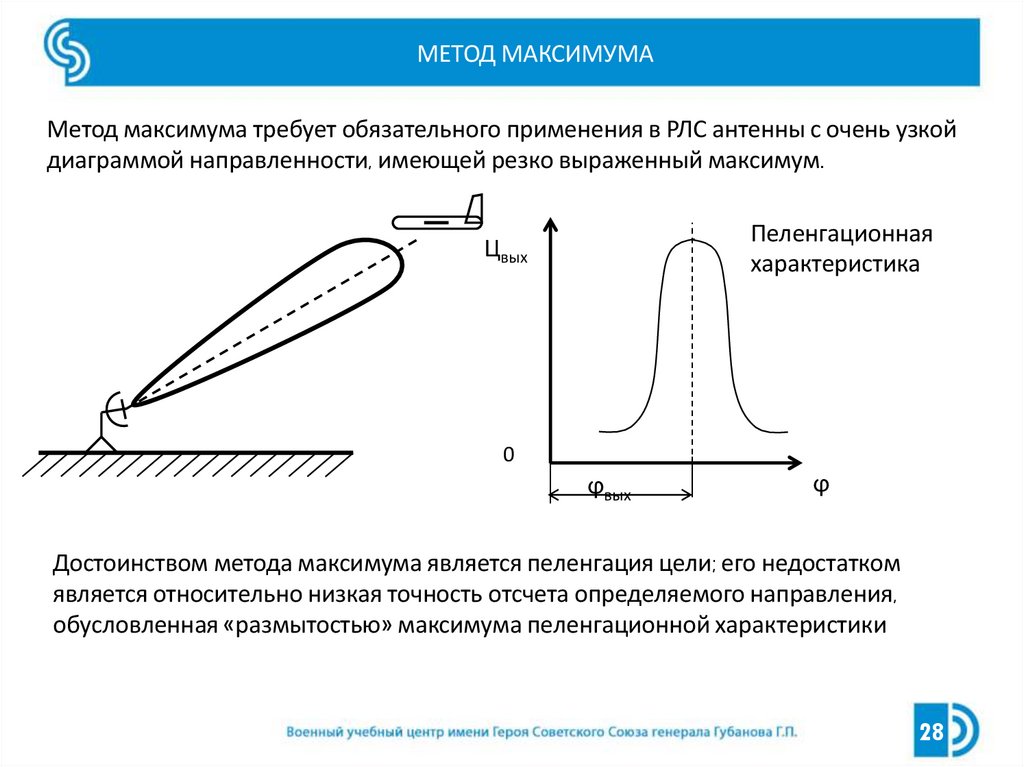 МЕТОД МАКСИМУМА

Метод максимума требует обязательного применения в РЛС антенны с очень узкой диаграммой направленности, имеющей резко выраженный максимум.

$Ц_{вых}$

Пеленгационная характеристика

0

$φ_{вых}$

φ

Достоинством метода максимума является пеленгация цели; его недостатком является относительно низкая точность отсчета определяемого направления, обусловленная «размытостью» максимума пеленгационной характеристики

Военный учебный центр имени Героя Советского Союза генерала Губанова Г.П.

28